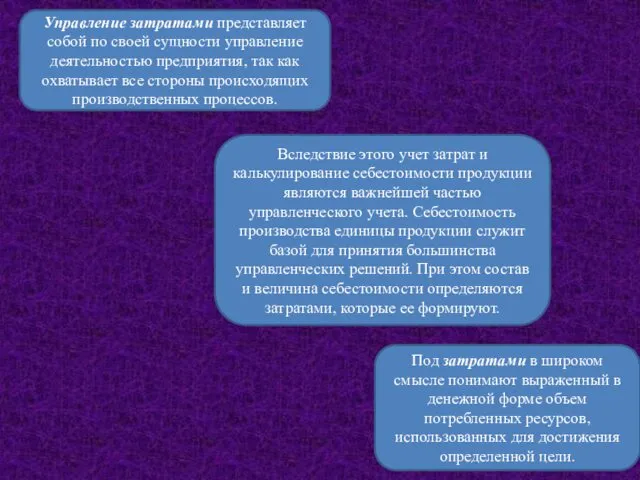 Управление затратами представляет собой по своей сущности управление деятельностью предприятия, так как охватывает все стороны происходящих производственных процессов.

Вследствие этого учет затрат и калькулирование себестоимости продукции являются важнейшей частью управленческого учета. Себестоимость производства единицы продукции служит базой для принятия большинства управленческих решений. При этом состав и величина себестоимости определяются затратами, которые ее формируют.

Под затратами в широком смысле понимают выраженный в денежной форме объем потребленных ресурсов, использованных для достижения определенной цели.